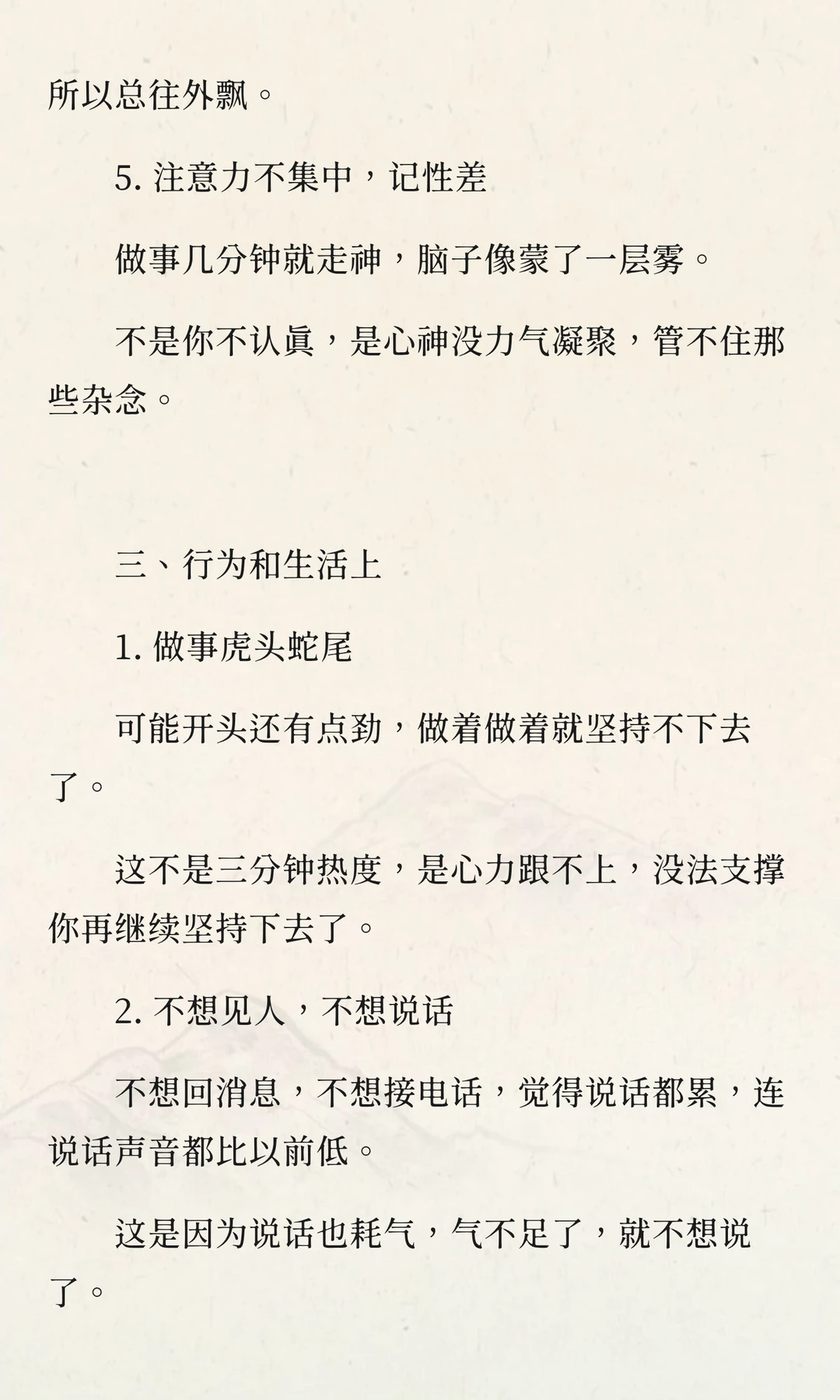 所以总往外飘。

5. 注意力不集中，记性差

做事几分钟就走神，脑子像蒙了一层雾。

不是你不认真，是心神没力气凝聚，管不住那些杂念。

三、行为和生活上

1. 做事虎头蛇尾

可能开头还有点劲，做着做着就坚持不下去了。

这不是三分钟热度，是心力跟不上，没法支撑你再继续坚持下去了。

2. 不想见人，不想说话

不想回消息，不想接电话，觉得说话都累，连说话声音都比以前低。

这是因为说话也耗气，气不足了，就不想说了。